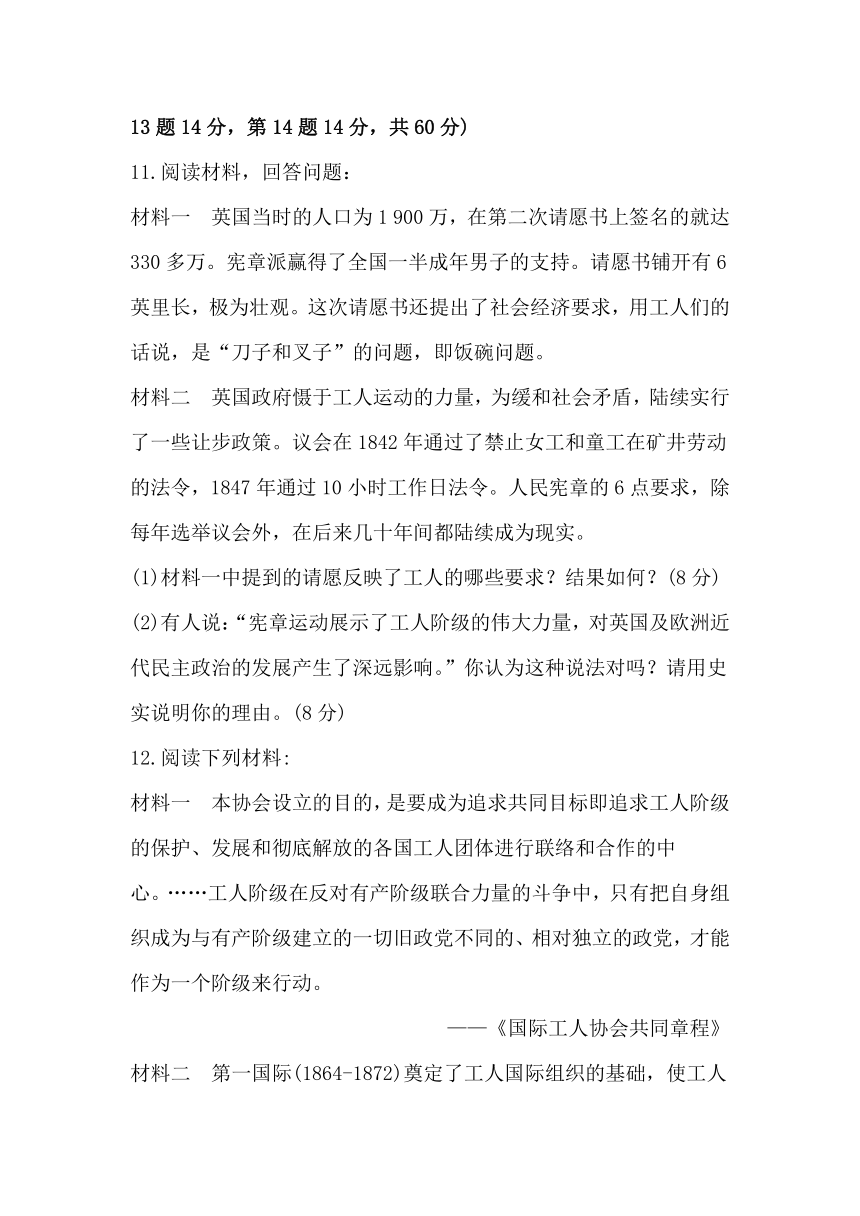 13题14分，第14题14分，共60分)

11.阅读材料，回答问题：

材料一　英国当时的人口为1 900万，在第二次请愿书上签名的就达330多万。宪章派赢得了全国一半成年男子的支持。请愿书铺开有6英里长，极为壮观。这次请愿书还提出了社会经济要求，用工人们的话说，是“刀子和叉子”的问题，即饭碗问题。

材料二　英国政府慑于工人运动的力量，为缓和社会矛盾，陆续实行了一些让步政策。议会在1842年通过了禁止女工和童工在矿井劳动的法令，1847年通过10小时工作日法令。人民宪章的6点要求，除每年选举议会外，在后来几十年间都陆续成为现实。

(1)材料一中提到的请愿反映了工人的哪些要求？结果如何？(8分)

(2)有人说：“宪章运动展示了工人阶级的伟大力量，对英国及欧洲近代民主政治的发展产生了深远影响。”你认为这种说法对吗？请用史实说明你的理由。(8分)

12.阅读下列材料:

材料一　本协会设立的目的，是要成为追求共同目标即追求工人阶级的保护、发展和彻底解放的各国工人团体进行联络和合作的中心。……工人阶级在反对有产阶级联合力量的斗争中，只有把自身组织成为与有产阶级建立的一切旧政党不同的、相对独立的政党，才能作为一个阶级来行动。

——《国际工人协会共同章程》

材料二　第一国际(1864-1872)奠定了工人国际组织的基础，使工人